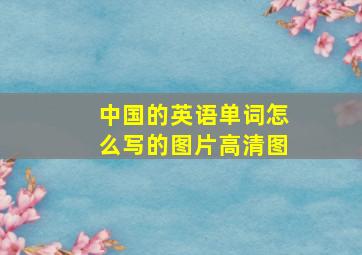 中国的英语单词怎么写的图片高清图